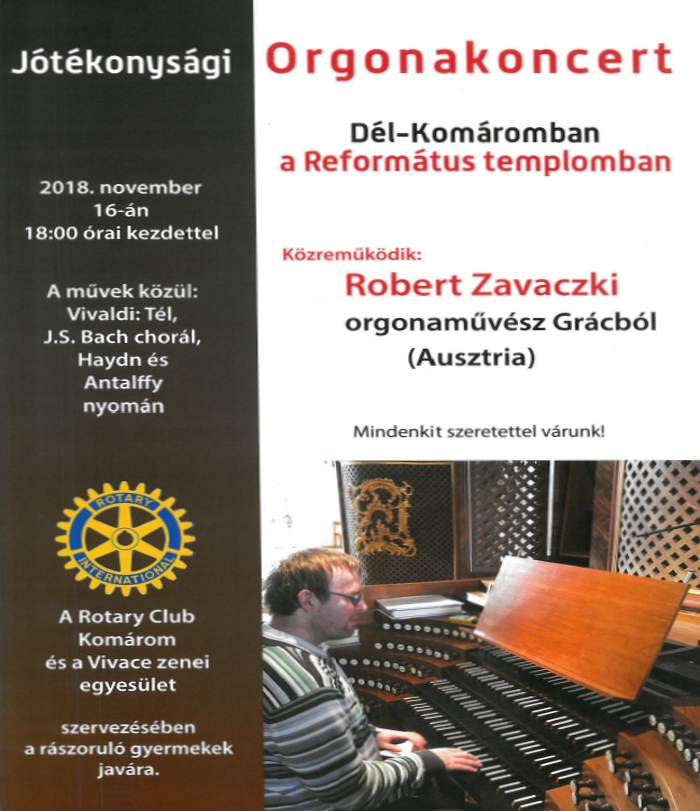 Jótékonysági

2018. november 16-án 18:00 órai kezdettel

A művek közül:
Vivaldi: Tél,
J.S. Bach chorál,
Haydn és
Antalffy
nyomán

ROTARY
INTERNATIONAL

A Rotary Club Komárom és a Vivace zenei egyesület

szervezésében a rászoruló gyermekek javára.

Orgonakoncert

Dél-Komáromban
a Református templomban

Közreműködik:
Robert Zavaczki
orgonaművész Grácból
(Ausztria)

Mindenkit szeretettel várunk!